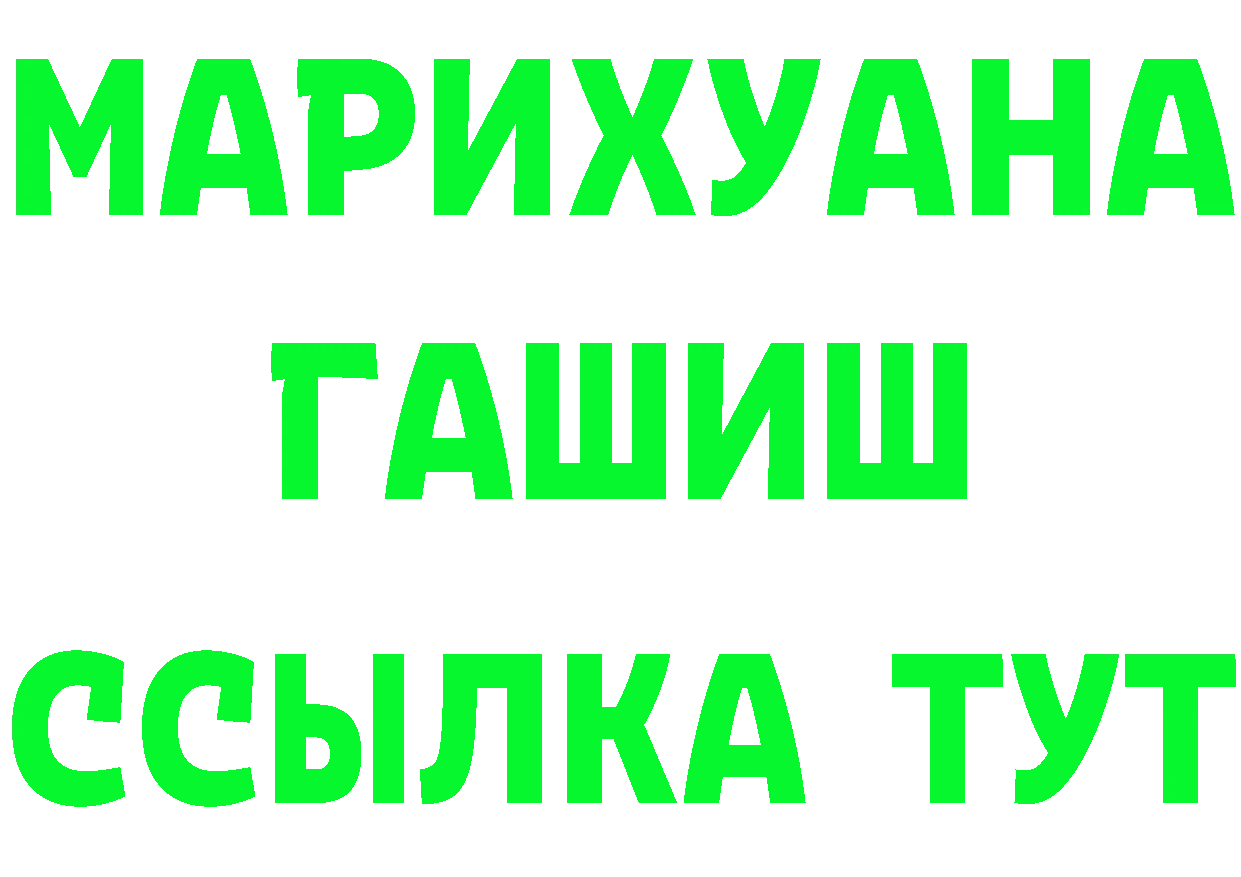 МАРИХУАНА
ГАШИШ
ССЫЛКА ТУТ